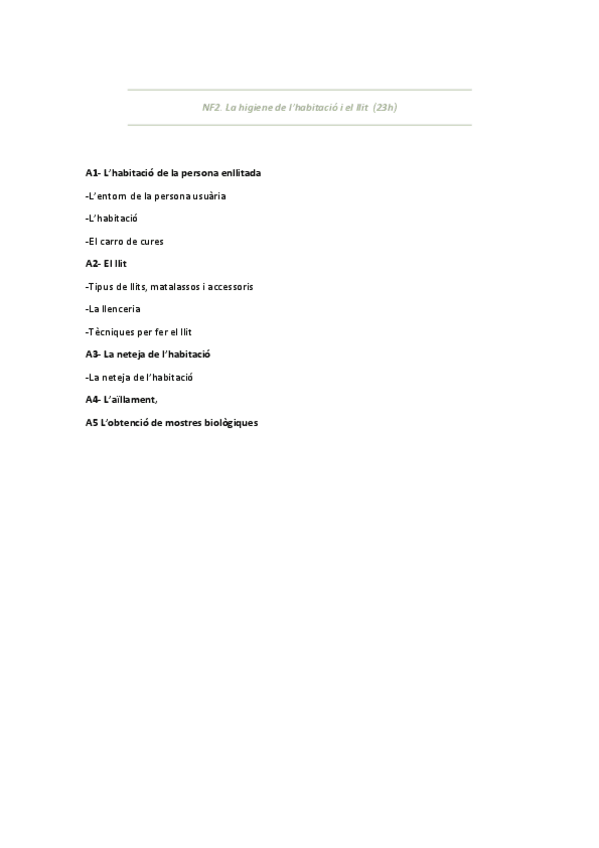 NF2. La higiene de l'habitació i el llit (23h)

A1- L'habitació de la persona enllitada

-L'entorn de la persona usuària

-L'habitació

-El carro de cures

A2- El llit

-Tipus de llits, matalassos i accessoris

-La llenceria

-Tècniques per fer el llit

A3- La neteja de l'habitació

-La neteja de l'habitació

A4- L'aïllament,

A5 L'obtenció de mostres biològiques